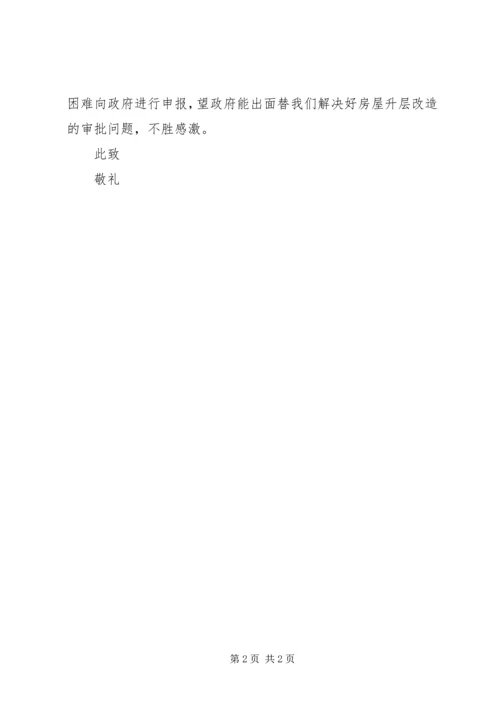 困难向政府进行申报，望政府能出面替我们解决好房屋升层改造的审批问题，不胜感激。

此致

敬礼

第2页 共2页